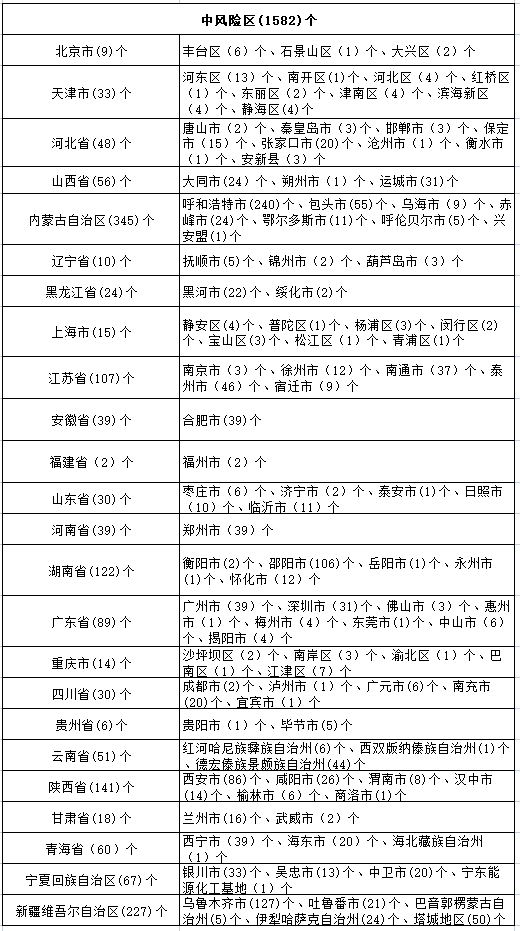 | 中风险区（1582）个 | |
|---|---|
| 北京市（9）个 | 丰台区（6）个、石景山区（1）个、大兴区（2）个 |
| 天津市（33）个 | 河东区（13）个、南开区(1)个、河北区（4）个、红桥区（1）个、东丽区（2）个、津南区（4）个、滨海新区（4）个、静海区(4)个 |
| 河北省（48）个 | 唐山市（2）个、秦皇岛市（3）个、邯郸市（3）个、保定市（15）个、张家口市(20)个、沧州市（1）个、衡水市（1）个、安新县（3）个 |
| 山西省（56）个 | 大同市(24)个、朔州市（1）个、运城市(31)个 |
| 内蒙古自治区（345）个 | 呼和浩特市(240)个、包头市(55)个、乌海市（9）个、赤峰市(24)个、鄂尔多斯市(11)个、呼伦贝尔市(5)个、兴安盟(1)个 |
| 辽宁省（10）个 | 抚顺市(5)个、锦州市（2）个、葫芦岛市（3）个 |
| 黑龙江省(24)个 | 黑河市(22)个、绥化市(2)个 |
| 上海市（15）个 | 静安区(4)个、普陀区(1)个、杨浦区(3)个、闵行区(2)个、宝山区(3)个、松江区（1）个、青浦区(1)个 |
| 江苏省(107)个 | 南京市（3）个、徐州市（12）个、南通市（37）个、泰州市（46）个、宿迁市（9）个 |
| 安徽省(39)个 | 合肥市(39)个 |
| 福建省（2）个 | 福州市（2）个 |
| 山东省(30)个 | 枣庄市（6）个、济宁市（2）个、泰安市(1)个、日照市（10）个、临沂市（11）个 |
| 河南省(39)个 | 郑州市（39）个 |
| 湖南省(122)个 | 衡阳市(2)个、邵阳市(106)个、岳阳市(1)个、永州市(1)个、怀化市（12）个 |
| 广东省(89)个 | 广州市（39）个、深圳市（31）个、佛山市（3）个、惠州市（1）个、梅州市（4）个、东莞市(1)个、中山市（6）个、揭阳市（4）个 |
| 重庆市（14）个 | 沙坪坝区（2）个、南岸区（3）个、渝北区（1）个、巴南区(1)个、江津区（7）个 |
| 四川省(30)个 | 成都市(2)个、泸州市（1）个、广元市(6)个、南充市(20)个、宜宾市（1）个 |
| 贵州省(6)个 | 贵阳市（1）个、毕节市(5)个 |
| 云南省(51)个 | 红河哈尼族彝族自治州(6)个、西双版纳傣族自治州(1)个、德宏傣族景颇族自治州(44)个 |
| 陕西省(141)个 | 西安市(86)个、咸阳市(26)个、渭南市(8)个、汉中市(14)个、榆林市（6）个、商洛市(1)个 |
| 甘肃省(18)个 | 兰州市(16)个、武威市（2）个 |
| 青海省（60）个 | 西宁市（39）个、海东市（20）个、海北藏族自治州（1）个 |
| 宁夏回族自治区(67)个 | 银川市(33)个、吴忠市(13)个、中卫市(20)个、宁东能源化工基地（1）个 |
| 新疆维吾尔自治区(227)个 | 乌鲁木齐市(127)个、吐鲁番市(21)个、巴音郭楞蒙古自治州(5)个、伊犁哈萨克自治州(24)个、塔城地区(50)个 |